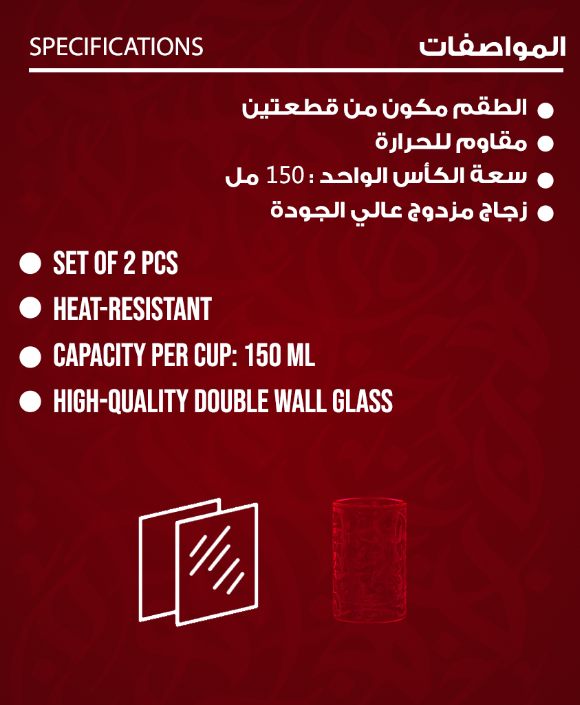 SPECIFICATIONS المواصفات

• الطقم مكون من قطعتين
• مقاوم للحرارة
• سعة الكأس الواحد : 150 مل
• زجاج مزدوج عالي الجودة

• SET OF 2 PCS
• HEAT-RESISTANT
• CAPACITY PER CUP: 150 ML
• HIGH-QUALITY DOUBLE WALL GLASS